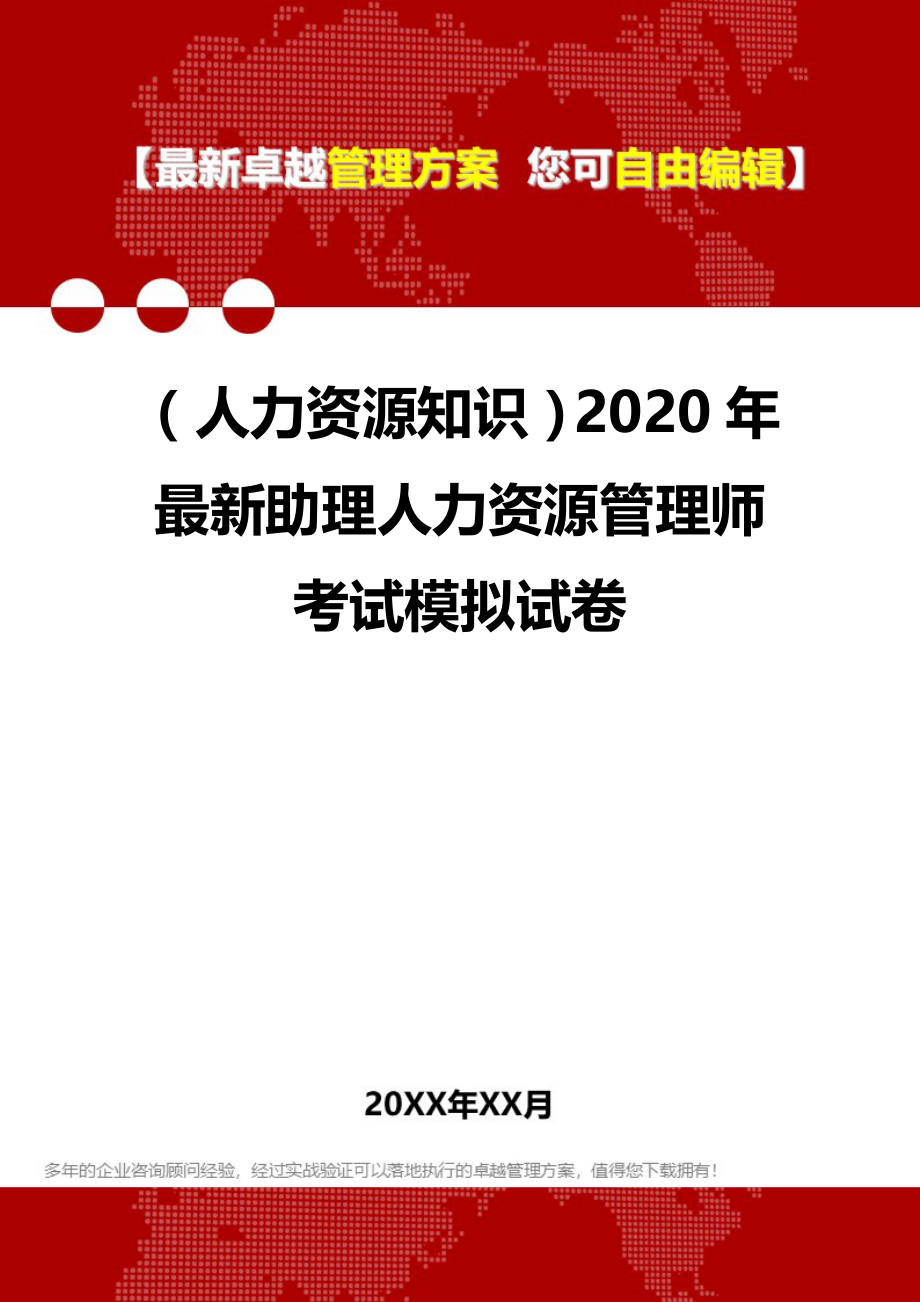 【最新卓越管理方案 您可自由编辑】

（人力资源知识）2020年最新助理人力资源管理师考试模拟试卷

20XX年XX月

多年的企业咨询顾问经验，经过实战验证可以落地执行的卓越管理方案，值得您下载拥有！